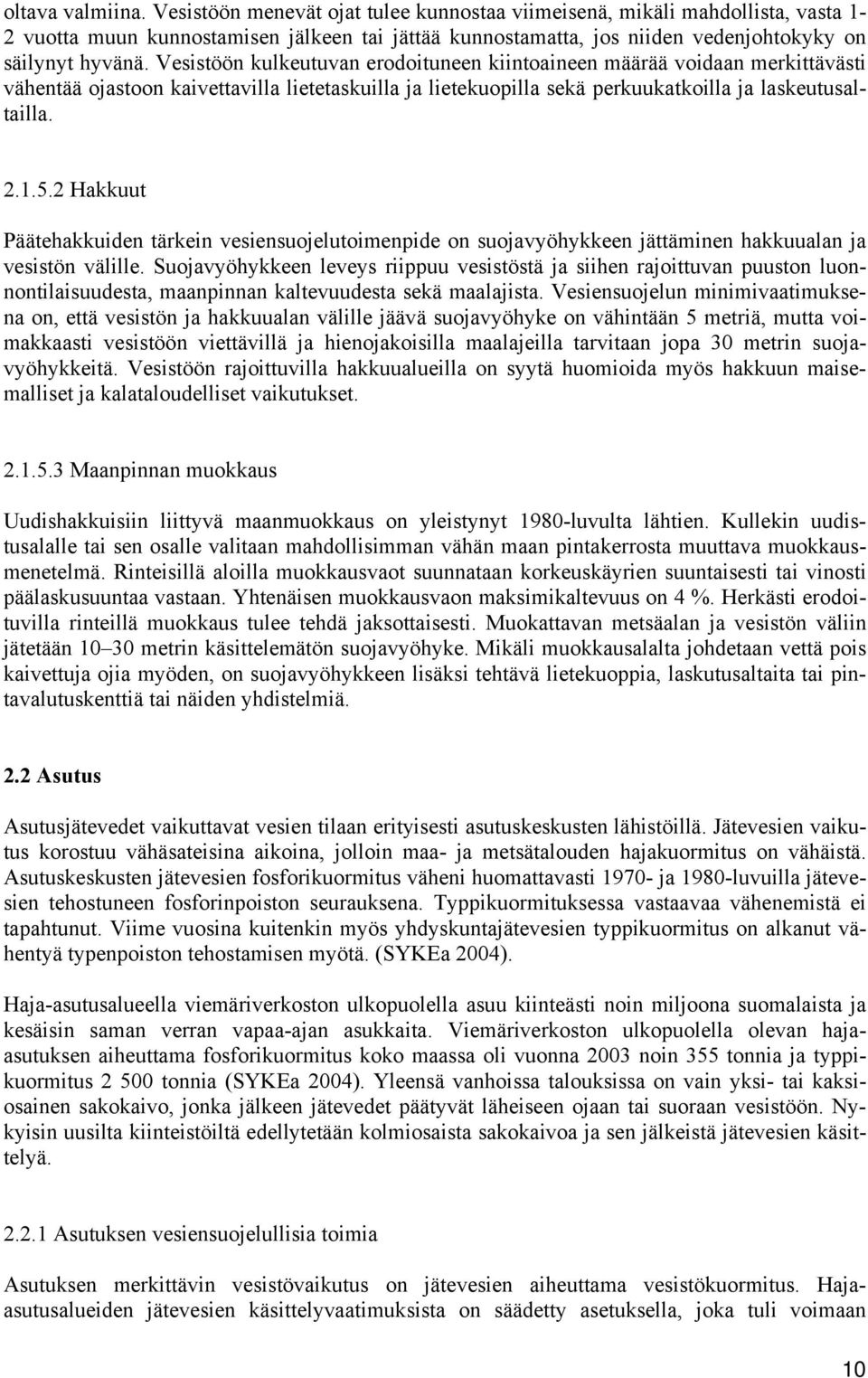 oltava valmiina. Vesistöön menevät ojat tulee kunnostaa viimeisenä, mikäli mahdollista, vasta 1-2 vuotta muun kunnostamisen jälkeen tai jättää kunnostamatta, jos niiden vedenjohtokyky on säilynyt hyvänä. Vesistöön kulkeutuvan erodoituneen kiintoaineen määrää voidaan merkittävästi vähentää ojastoon kaivettavilla lietetaskuilla ja lietekuopilla sekä perkuukatkoilla ja laskeutusaltailla.

2.1.5.2 Hakkuut

Päätehakkuiden tärkein vesiensuojelutoimenpide on suojavyöhykkeen jättäminen hakkuualan ja vesistön välille. Suojavyöhykkeen leveys riippuu vesistöstä ja siihen rajoittuvan puuston luonnontilaisuudesta, maanpinnan kaltevuudesta sekä maalajista. Vesiensuojelun minimivaatimuksena on, että vesistön ja hakkuualan välille jäävä suojavyöhyke on vähintään 5 metriä, mutta voimakkaasti vesistöön viettävillä ja hienojakoisilla maalajeilla tarvitaan jopa 30 metrin suojavyöhykkeitä. Vesistöön rajoittuvilla hakkuualueilla on syytä huomioida myös hakkuun maisemalliset ja kalataloudelliset vaikutukset.

2.1.5.3 Maanpinnan muokkaus

Uudishakkuisiin liittyvä maanmuokkaus on yleistynyt 1980-luvulta lähtien. Kullekin uudistusalalle tai sen osalle valitaan mahdollisimman vähän maan pintakerrosta muuttava muokkausmenetelmä. Rinteisillä aloilla muokkausvaot suunnataan korkeuskäyrien suuntaisesti tai vinosti päälaskusuuntaa vastaan. Yhtenäisen muokkausvaon maksimikaltevuus on 4 %. Herkästi erodoituvilla rinteillä muokkaus tulee tehdä jaksottaisesti. Muokattavan metsäalan ja vesistön väliin jätetään 10–30 metrin käsittelemätön suojavyöhyke. Mikäli muokkausalalta johdetaan vettä pois kaivettuja ojia myöden, on suojavyöhykkeen lisäksi tehtävä lietekuoppia, laskutusaltaita tai pintavalutuskenttiä tai näiden yhdistelmiä.

2.2 Asutus

Asutusjätevedet vaikuttavat vesien tilaan erityisesti asutuskeskusten lähistöillä. Jätevesien vaikutus korostuu vähäsateisina aikoina, jolloin maa- ja metsätalouden hajakuormitus on vähäistä. Asutuskeskusten jätevesien fosforikuormitus väheni huomattavasti 1970- ja 1980-luvuilla jätevesien tehostuneen fosforinpoiston seurauksena. Typpikuormituksessa vastaavaa vähenemistä ei tapahtunut. Viime vuosina kuitenkin myös yhdyskuntajätevesien typpikuormitus on alkanut vähentyä typenpoiston tehostamisen myötä. (SYKEa 2004).

Haja-asutusalueella viemäriverkoston ulkopuolella asuu kiinteästi noin miljoona suomalaista ja kesäisin saman verran vapaa-ajan asukkaita. Viemäriverkoston ulkopuolella olevan haja-asutuksen aiheuttama fosforikuormitus koko maassa oli vuonna 2003 noin 355 tonnia ja typpikuormitus 2 500 tonnia (SYKEa 2004). Yleensä vanhoissa talouksissa on vain yksi- tai kaksiosainen sakokaivo, jonka jälkeen jätevedet päätyvät läheiseen ojaan tai suoraan vesistöön. Nykyisin uusilta kiinteistöiltä edellytetään kolmiosaista sakokaivoa ja sen jälkeistä jätevesien käsittelyä.

2.2.1 Asutuksen vesiensuojelullisia toimia

Asutuksen merkittävin vesistövaikutus on jätevesien aiheuttama vesistökuormitus. Haja-asutusalueiden jätevesien käsittelyvaatimuksista on säädetty asetuksella, joka tuli voimaan

10